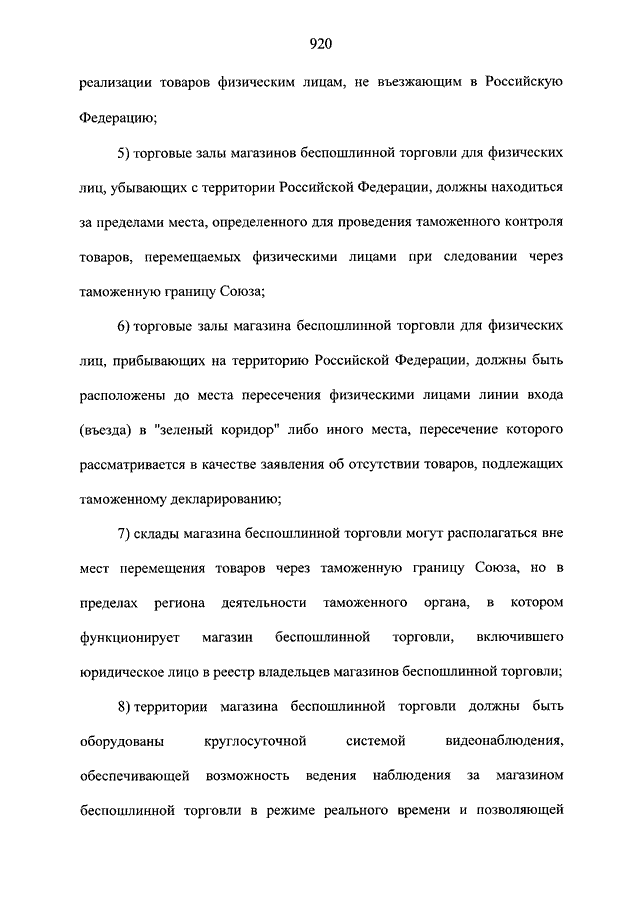 920

реализации товаров физическим лицам, не въезжающим в Российскую Федерацию;

5) торговые залы магазинов беспошлинной торговли для физических лиц, убывающих с территории Российской Федерации, должны находиться за пределами места, определенного для проведения таможенного контроля товаров, перемещаемых физическими лицами при следовании через таможенную границу Союза;

6) торговые залы магазина беспошлинной торговли для физических лиц, прибывающих на территорию Российской Федерации, должны быть расположены до места пересечения физическими лицами линии входа (въезда) в "зеленый коридор" либо иного места, пересечение которого рассматривается в качестве заявления об отсутствии товаров, подлежащих таможенному декларированию;

7) склады магазина беспошлинной торговли могут располагаться вне мест перемещения товаров через таможенную границу Союза, но в пределах региона деятельности таможенного органа, в котором функционирует магазин беспошлинной торговли, включившего юридическое лицо в реестр владельцев магазинов беспошлинной торговли;

8) территории магазина беспошлинной торговли должны быть оборудованы круглосуточной системой видеонаблюдения, обеспечивающей возможность ведения наблюдения за магазином беспошлинной торговли в режиме реального времени и позволяющей